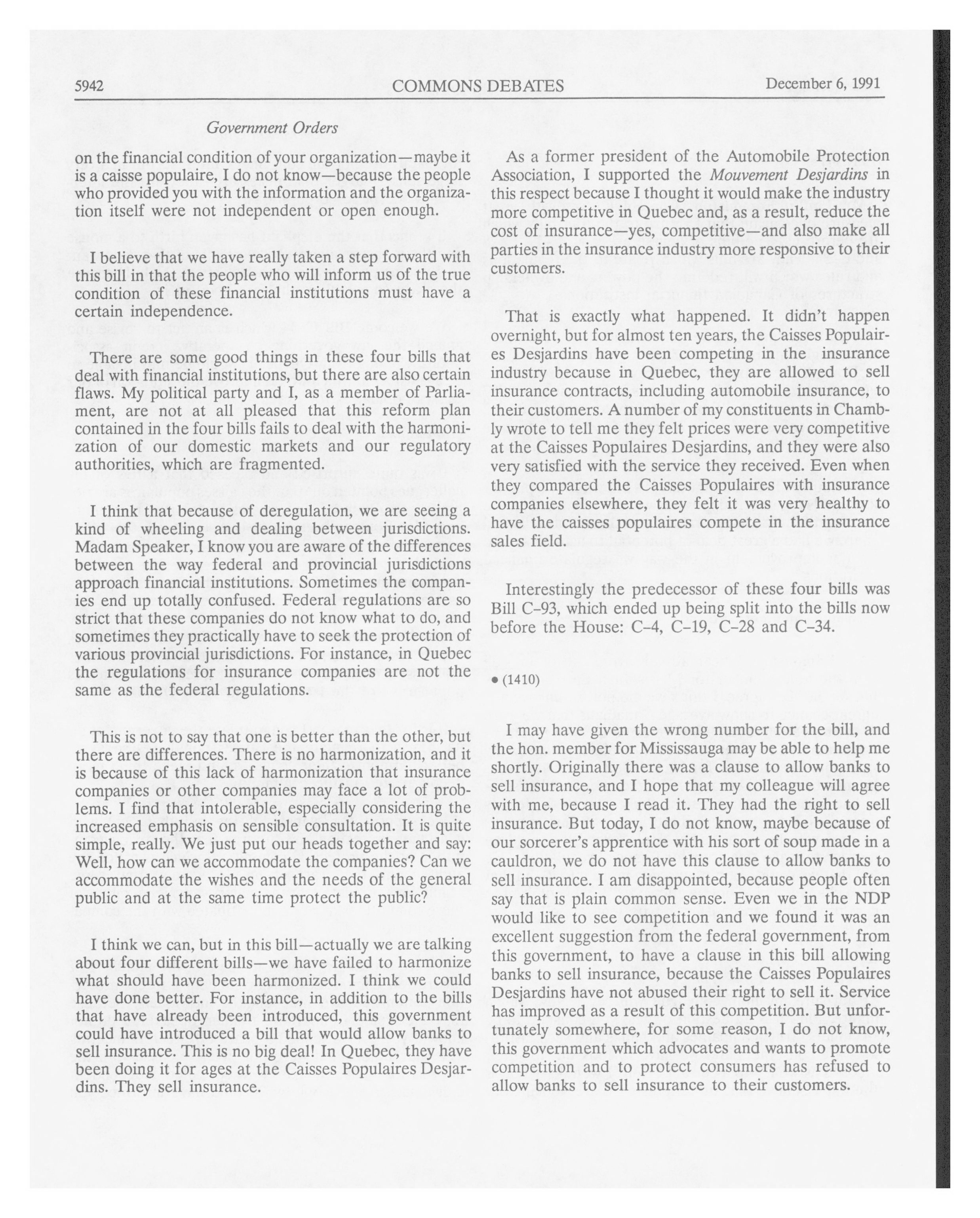 5942 COMMONS DEBATES December 6, 1991

Government Orders

on the financial condition of your organization—maybe it is a caisse populaire, I do not know—because the people who provided you with the information and the organization itself were not independent or open enough.

I believe that we have really taken a step forward with this bill in that the people who will inform us of the true condition of these financial institutions must have a certain independence.

There are some good things in these four bills that deal with financial institutions, but there are also certain flaws. My political party and I, as a member of Parliament, are not at all pleased that this reform plan contained in the four bills fails to deal with the harmonization of our domestic markets and our regulatory authorities, which are fragmented.

I think that because of deregulation, we are seeing a kind of wheeling and dealing between jurisdictions. Madam Speaker, I know you are aware of the differences between the way federal and provincial jurisdictions approach financial institutions. Sometimes the companies end up totally confused. Federal regulations are so strict that these companies do not know what to do, and sometimes they practically have to seek the protection of various provincial jurisdictions. For instance, in Quebec the regulations for insurance companies are not the same as the federal regulations.

This is not to say that one is better than the other, but there are differences. There is no harmonization, and it is because of this lack of harmonization that insurance companies or other companies may face a lot of problems. I find that intolerable, especially considering the increased emphasis on sensible consultation. It is quite simple, really. We just put our heads together and say: Well, how can we accommodate the companies? Can we accommodate the wishes and the needs of the general public and at the same time protect the public?

I think we can, but in this bill—actually we are talking about four different bills—we have failed to harmonize what should have been harmonized. I think we could have done better. For instance, in addition to the bills that have already been introduced, this government could have introduced a bill that would allow banks to sell insurance. This is no big deal! In Quebec, they have been doing it for ages at the Caisses Populaires Desjardins. They sell insurance.

As a former president of the Automobile Protection Association, I supported the Mouvement Desjardins in this respect because I thought it would make the industry more competitive in Quebec and, as a result, reduce the cost of insurance—yes, competitive—and also make all parties in the insurance industry more responsive to their customers.

That is exactly what happened. It didn't happen overnight, but for almost ten years, the Caisses Populaires Desjardins have been competing in the insurance industry because in Quebec, they are allowed to sell insurance contracts, including automobile insurance, to their customers. A number of my constituents in Chambly wrote to tell me they felt prices were very competitive at the Caisses Populaires Desjardins, and they were also very satisfied with the service they received. Even when they compared the Caisses Populaires with insurance companies elsewhere, they felt it was very healthy to have the caisses populaires compete in the insurance sales field.

Interestingly the predecessor of these four bills was Bill C-93, which ended up being split into the bills now before the House: C-4, C-19, C-28 and C-34.

• (1410)

I may have given the wrong number for the bill, and the hon. member for Mississauga may be able to help me shortly. Originally there was a clause to allow banks to sell insurance, and I hope that my colleague will agree with me, because I read it. They had the right to sell insurance. But today, I do not know, maybe because of our sorcerer's apprentice with his sort of soup made in a cauldron, we do not have this clause to allow banks to sell insurance. I am disappointed, because people often say that is plain common sense. Even we in the NDP would like to see competition and we found it was an excellent suggestion from the federal government, from this government, to have a clause in this bill allowing banks to sell insurance, because the Caisses Populaires Desjardins have not abused their right to sell it. Service has improved as a result of this competition. But unfortunately somewhere, for some reason, I do not know, this government which advocates and wants to promote competition and to protect consumers has refused to allow banks to sell insurance to their customers.